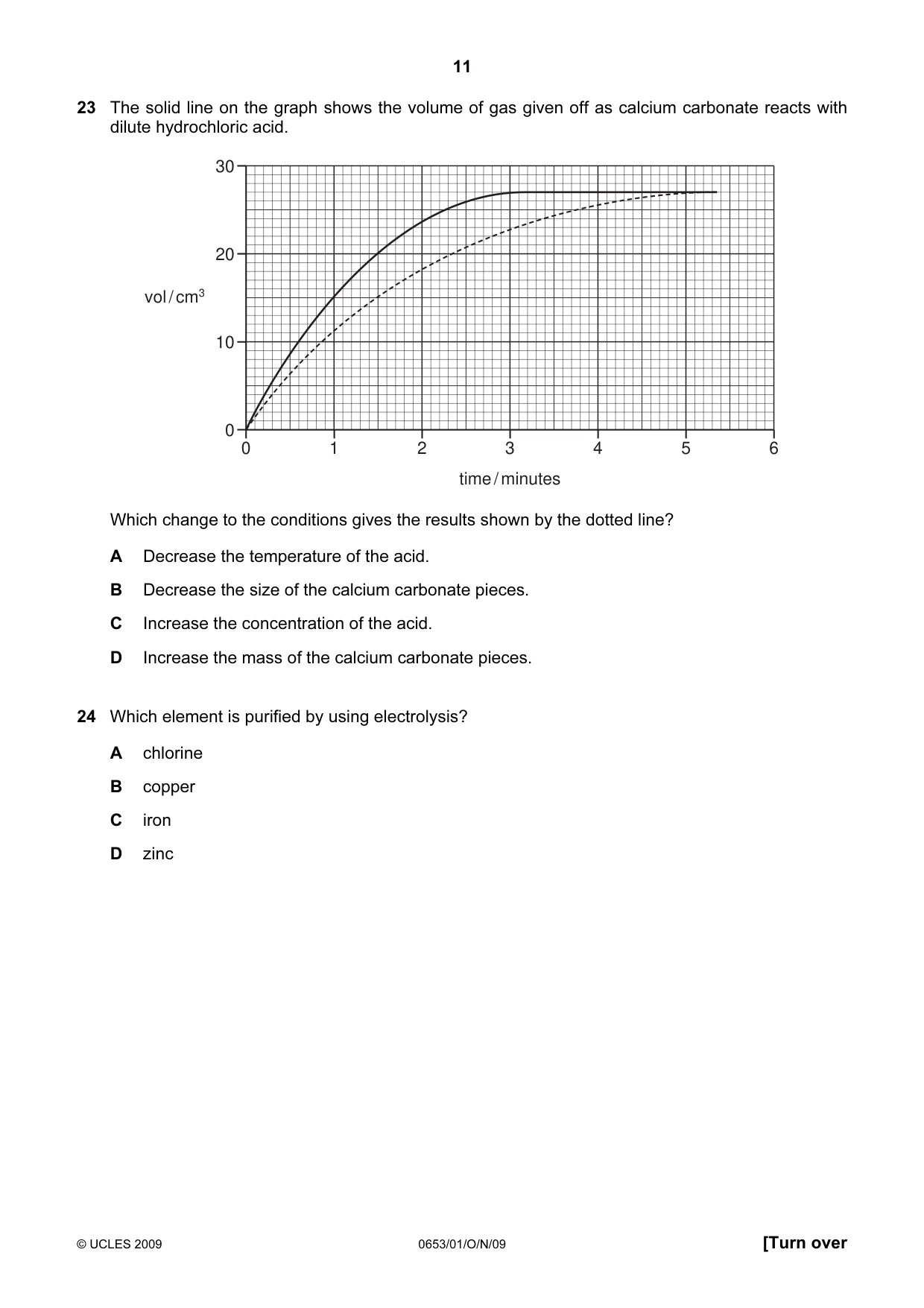 11

23 The solid line on the graph shows the volume of gas given off as calcium carbonate reacts with dilute hydrochloric acid.

30
20
vol / $cm^3$
10
0
0 1 2 3 4 5 6
time / minutes

Which change to the conditions gives the results shown by the dotted line?

A Decrease the temperature of the acid.

B Decrease the size of the calcium carbonate pieces.

C Increase the concentration of the acid.

D Increase the mass of the calcium carbonate pieces.

24 Which element is purified by using electrolysis?

A chlorine

B copper

C iron

D zinc

© UCLES 2009 0653/01/O/N/09 [Turn over